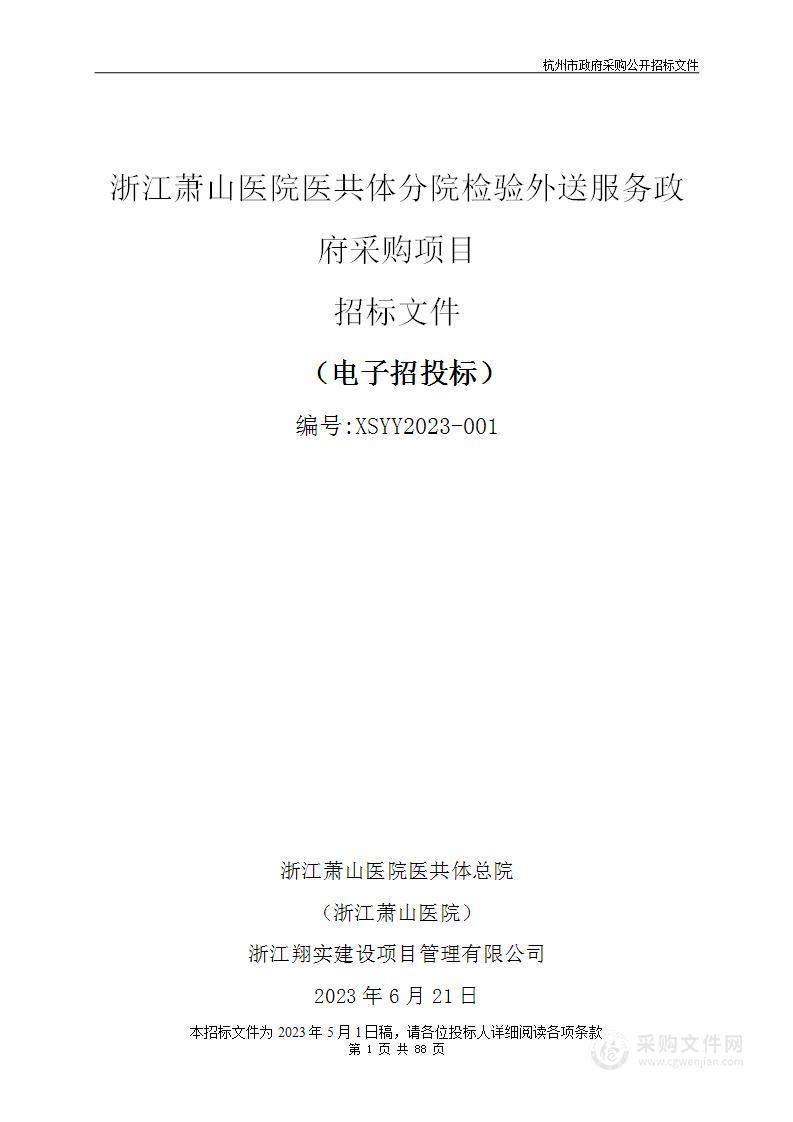 杭州市政府采购公开招标文件

浙江萧山医院医共体分院检验外送服务政府采购项目

招标文件

（电子招投标）

编号:XSYY2023-001

浙江萧山医院医共体总院

（浙江萧山医院）

浙江翔实建设项目管理有限公司

2023 年 6 月 21 日

本招标文件为 2023 年 5 月 1 日稿，请各位投标人详细阅读各项条款

第 1 页 共 88 页

采购文件网
www.cgwenjian.com